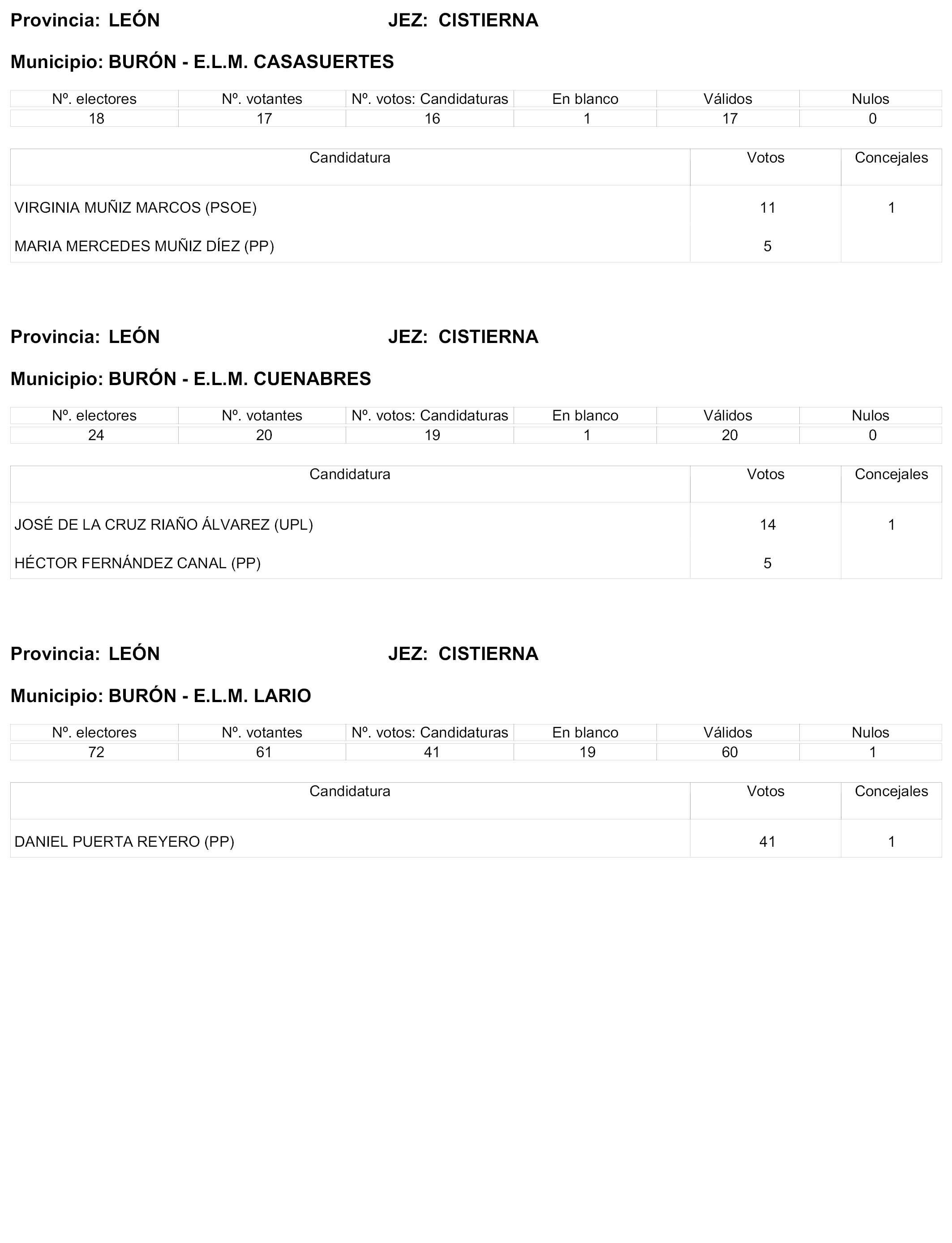 Provincia: LEÓN JEZ: CISTIERNA

Municipio: BURÓN - E.L.M. CASASUERTES

| Nº. electores | Nº. votantes | Nº. votos: Candidaturas | En blanco | Válidos | Nulos |
|---|---|---|---|---|---|
| 18 | 17 | 16 | 1 | 17 | 0 |

| Candidatura | Votos | Concejales |
|---|---|---|
| VIRGINIA MUÑIZ MARCOS (PSOE) | 11 | 1 |
| MARIA MERCEDES MUÑIZ DÍEZ (PP) | 5 | |

Provincia: LEÓN JEZ: CISTIERNA

Municipio: BURÓN - E.L.M. CUENABRES

| Nº. electores | Nº. votantes | Nº. votos: Candidaturas | En blanco | Válidos | Nulos |
|---|---|---|---|---|---|
| 24 | 20 | 19 | 1 | 20 | 0 |

| Candidatura | Votos | Concejales |
|---|---|---|
| JOSÉ DE LA CRUZ RIAÑO ÁLVAREZ (UPL) | 14 | 1 |
| HÉCTOR FERNÁNDEZ CANAL (PP) | 5 | |

Provincia: LEÓN JEZ: CISTIERNA

Municipio: BURÓN - E.L.M. LARIO

| Nº. electores | Nº. votantes | Nº. votos: Candidaturas | En blanco | Válidos | Nulos |
|---|---|---|---|---|---|
| 72 | 61 | 41 | 19 | 60 | 1 |

| Candidatura | Votos | Concejales |
|---|---|---|
| DANIEL PUERTA REYERO (PP) | 41 | 1 |